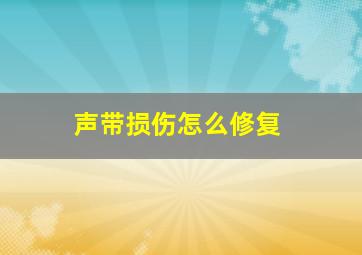 声带损伤怎么修复